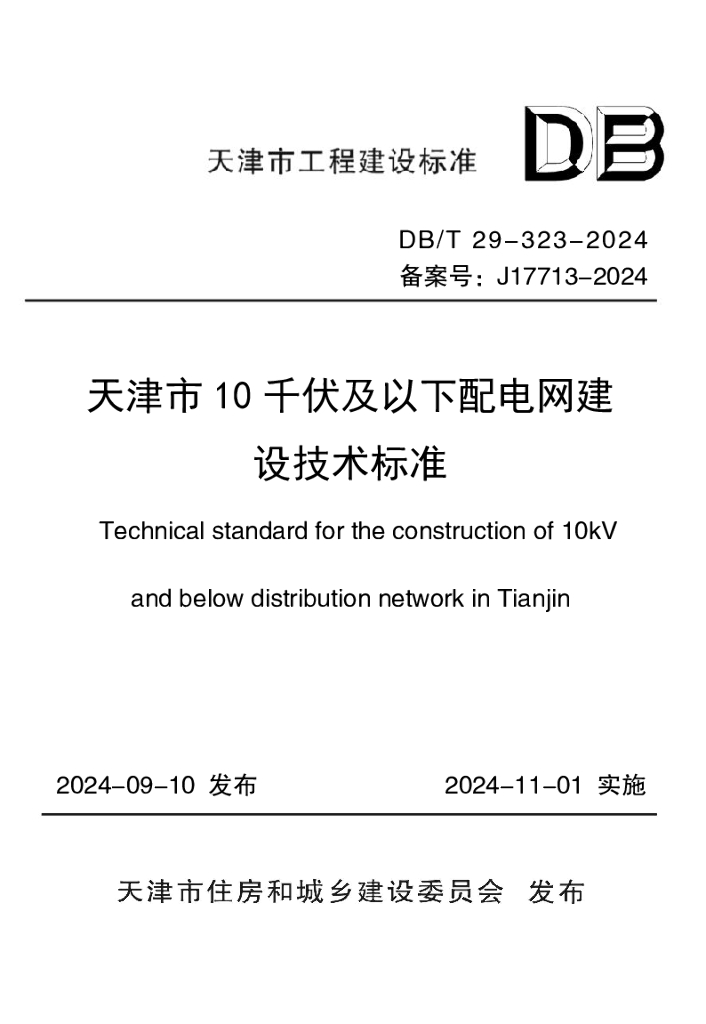 天津市工程建设标准

DB

DB/T 29-323-2024
备案号：J17713-2024

天津市10千伏及以下配电网建设技术标准

Technical standard for the construction of 10kV and below distribution network in Tianjin

2024-09-10 发布 2024-11-01 实施

天津市住房和城乡建设委员会 发布